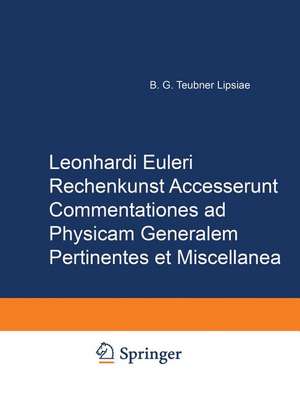 B. G. Teubner Lipsiae

Leonhardi Euleri Rechenkunst Accesserunt Commentationes ad Physicam Generalem Pertinentes et Miscellanea

Springer